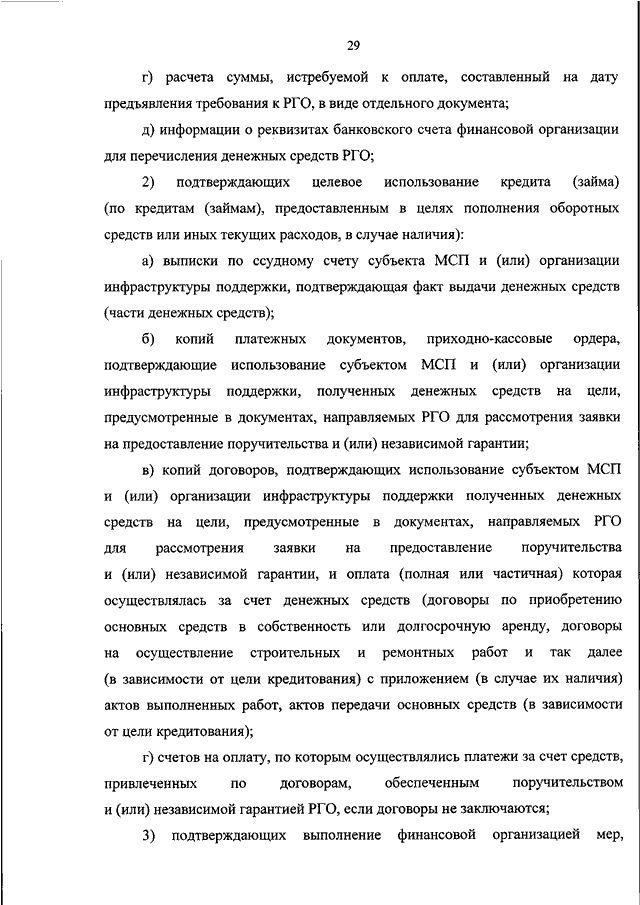 29

г) расчета суммы, истребуемой к оплате, составленный на дату предъявления требования к РГО, в виде отдельного документа;

д) информации о реквизитах банковского счета финансовой организации для перечисления денежных средств РГО;

2) подтверждающих целевое использование кредита (займа) (по кредитам (займам), предоставленным в целях пополнения оборотных средств или иных текущих расходов, в случае наличия):

а) выписки по ссудному счету субъекта МСП и (или) организации инфраструктуры поддержки, подтверждающая факт выдачи денежных средств (части денежных средств);

б) копий платежных документов, приходно-кассовые ордера, подтверждающие использование субъектом МСП и (или) организации инфраструктуры поддержки, полученных денежных средств на цели, предусмотренные в документах, направляемых РГО для рассмотрения заявки на предоставление поручительства и (или) независимой гарантии;

в) копий договоров, подтверждающих использование субъектом МСП и (или) организации инфраструктуры поддержки полученных денежных средств на цели, предусмотренные в документах, направляемых РГО для рассмотрения заявки на предоставление поручительства и (или) независимой гарантии, и оплата (полная или частичная) которая осуществлялась за счет денежных средств (договоры по приобретению основных средств в собственность или долгосрочную аренду, договоры на осуществление строительных и ремонтных работ и так далее (в зависимости от цели кредитования) с приложением (в случае их наличия) актов выполненных работ, актов передачи основных средств (в зависимости от цели кредитования);

г) счетов на оплату, по которым осуществлялись платежи за счет средств, привлеченных по договорам, обеспеченным поручительством и (или) независимой гарантией РГО, если договоры не заключаются;

3) подтверждающих выполнение финансовой организацией мер,